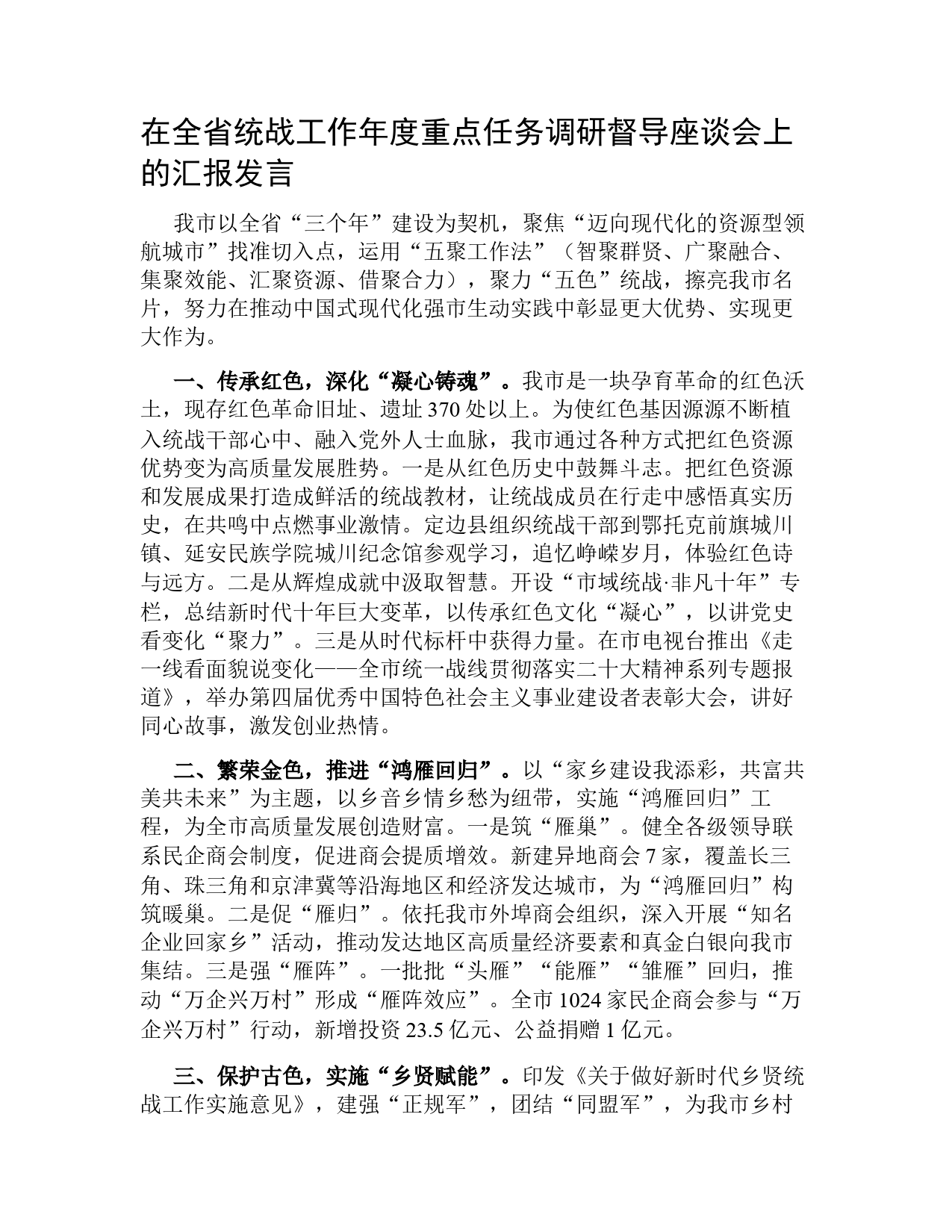 在全省统战工作年度重点任务调研督导座谈会上的汇报发言

我市以全省“三个年”建设为契机，聚焦“迈向现代化的资源型领航城市”找准切入点，运用“五聚工作法”（智聚群贤、广聚融合、集聚效能、汇聚资源、借聚合力），聚力“五色”统战，擦亮我市名片，努力在推动中国式现代化强市生动实践中彰显更大优势、实现更大作为。

一、传承红色，深化“凝心铸魂”。我市是一块孕育革命的红色沃土，现存红色革命旧址、遗址370处以上。为使红色基因源源不断植入统战干部心中、融入党外人士血脉，我市通过各种方式把红色资源优势变为高质量发展胜势。一是从红色历史中鼓舞斗志。把红色资源和发展成果打造成鲜活的统战教材，让统战成员在行走中感悟真实历史，在共鸣中点燃事业激情。定边县组织统战干部到鄂托克前旗城川镇、延安民族学院城川纪念馆参观学习，追忆峥嵘岁月，体验红色诗与远方。二是从辉煌成就中汲取智慧。开设“市域统战·非凡十年”专栏，总结新时代十年巨大变革，以传承红色文化“凝心”，以讲党史看变化“聚力”。三是从时代标杆中获得力量。在市电视台推出《走一线看面貌说变化——全市统一战线贯彻落实二十大精神系列专题报道》，举办第四届优秀中国特色社会主义事业建设者表彰大会，讲好同心故事，激发创业热情。

二、繁荣金色，推进“鸿雁回归”。以“家乡建设我添彩，共富共美共未来”为主题，以乡音乡情乡愁为纽带，实施“鸿雁回归”工程，为全市高质量发展创造财富。一是筑“雁巢”。健全各级领导联系民企商会制度，促进商会提质增效。新建异地商会7家，覆盖长三角、珠三角和京津冀等沿海地区和经济发达城市，为“鸿雁回归”构筑暖巢。二是促“雁归”。依托我市外埠商会组织，深入开展“知名企业回家乡”活动，推动发达地区高质量经济要素和真金白银向我市集结。三是强“雁阵”。一批批“头雁”“能雁”“雏雁”回归，推动“万企兴万村”形成“雁阵效应”。全市1024家民企商会参与“万企兴万村”行动，新增投资23.5亿元、公益捐赠1亿元。

三、保护古色，实施“乡贤赋能”。印发《关于做好新时代乡贤统战工作实施意见》，建强“正规军”，团结“同盟军”，为我市乡村